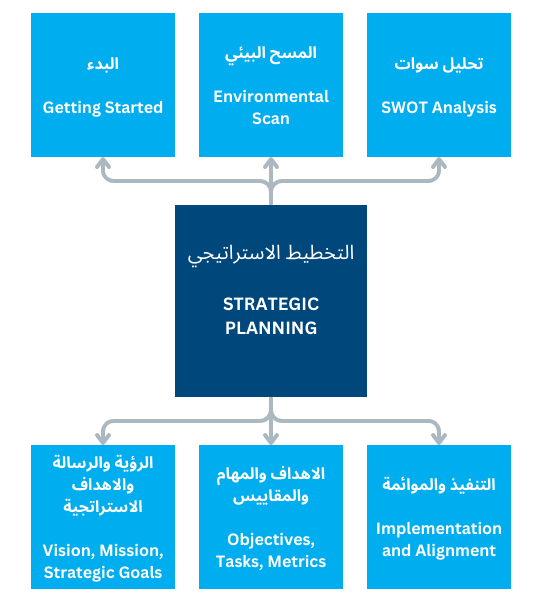 البدء

Getting Started

المسح البيئي

Environmental Scan

تحليل سوات

SWOT Analysis

التخطيط الاستراتيجي

STRATEGIC PLANNING

الرؤية والرسالة والاهداف الاستراتجية

Vision, Mission, Strategic Goals

الاهداف والمهام والمقاييس

Objectives, Tasks, Metrics

التنفيذ والموائمة

Implementation and Alignment